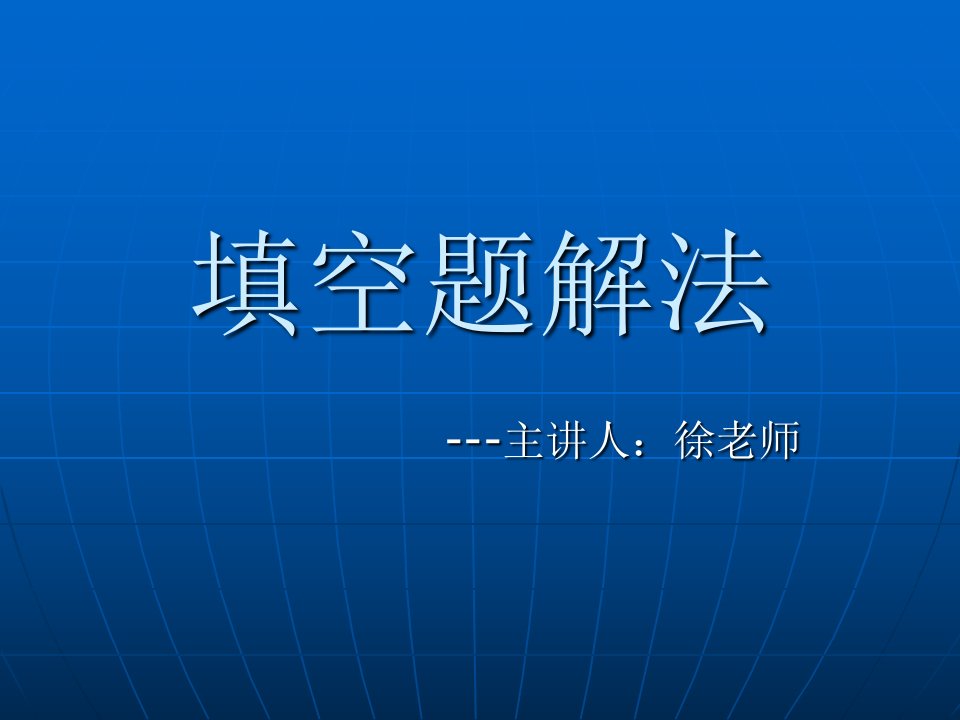 填空题解法

---主讲人：徐老师